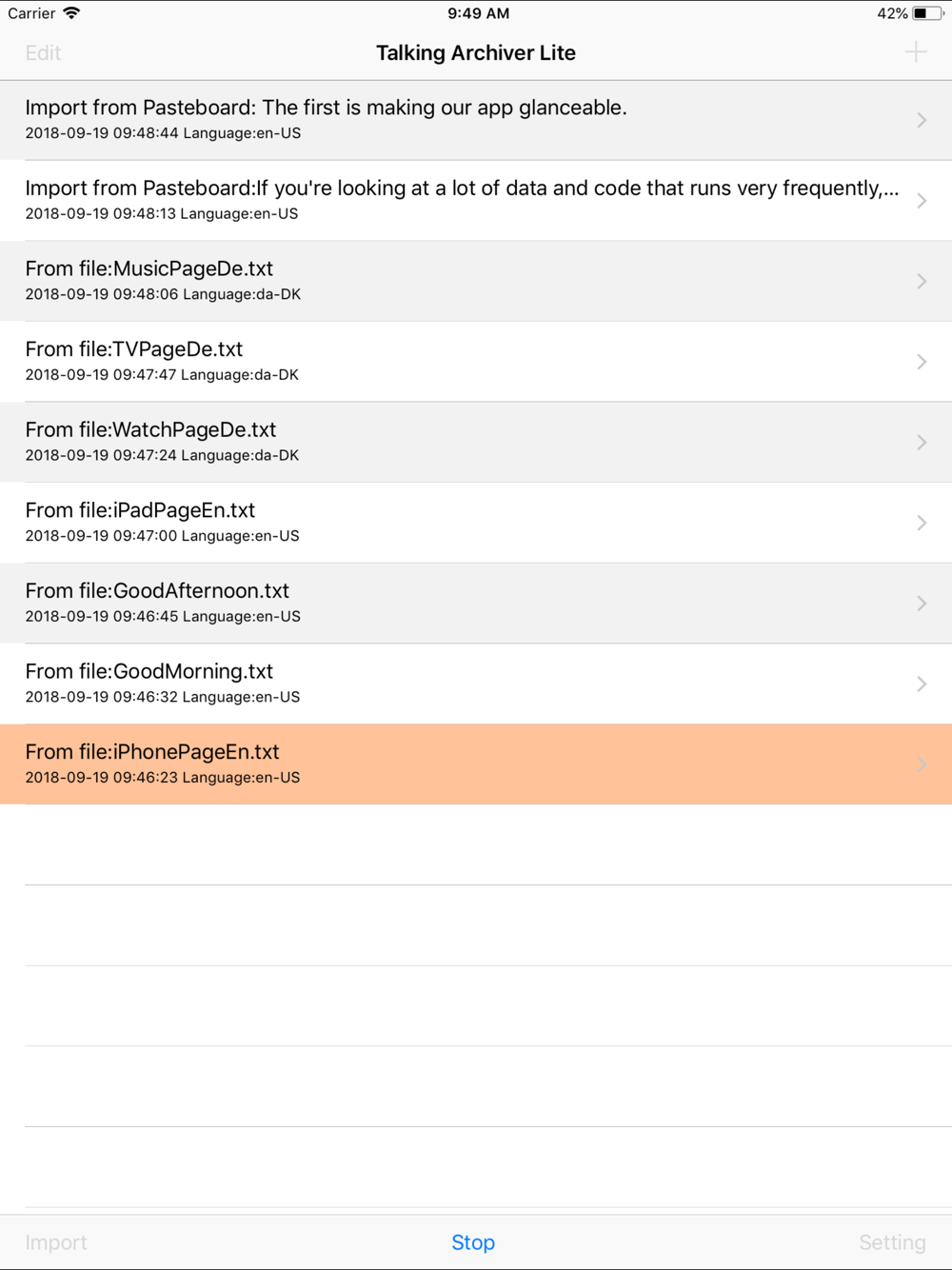 Carrier 9:49 AM 42%

Edit Talking Archiver Lite +

Import from Pasteboard: The first is making our app glanceable.
2018-09-19 09:48:44 Language:en-US

Import from Pasteboard:If you're looking at a lot of data and code that runs very frequently,...
2018-09-19 09:48:13 Language:en-US

From file:MusicPageDe.txt
2018-09-19 09:48:06 Language:da-DK

From file:TVPageDe.txt
2018-09-19 09:47:47 Language:da-DK

From file:WatchPageDe.txt
2018-09-19 09:47:24 Language:da-DK

From file:iPadPageEn.txt
2018-09-19 09:47:00 Language:en-US

From file:GoodAfternoon.txt
2018-09-19 09:46:45 Language:en-US

From file:GoodMorning.txt
2018-09-19 09:46:32 Language:en-US

From file:iPhonePageEn.txt
2018-09-19 09:46:23 Language:en-US

Import Stop Setting